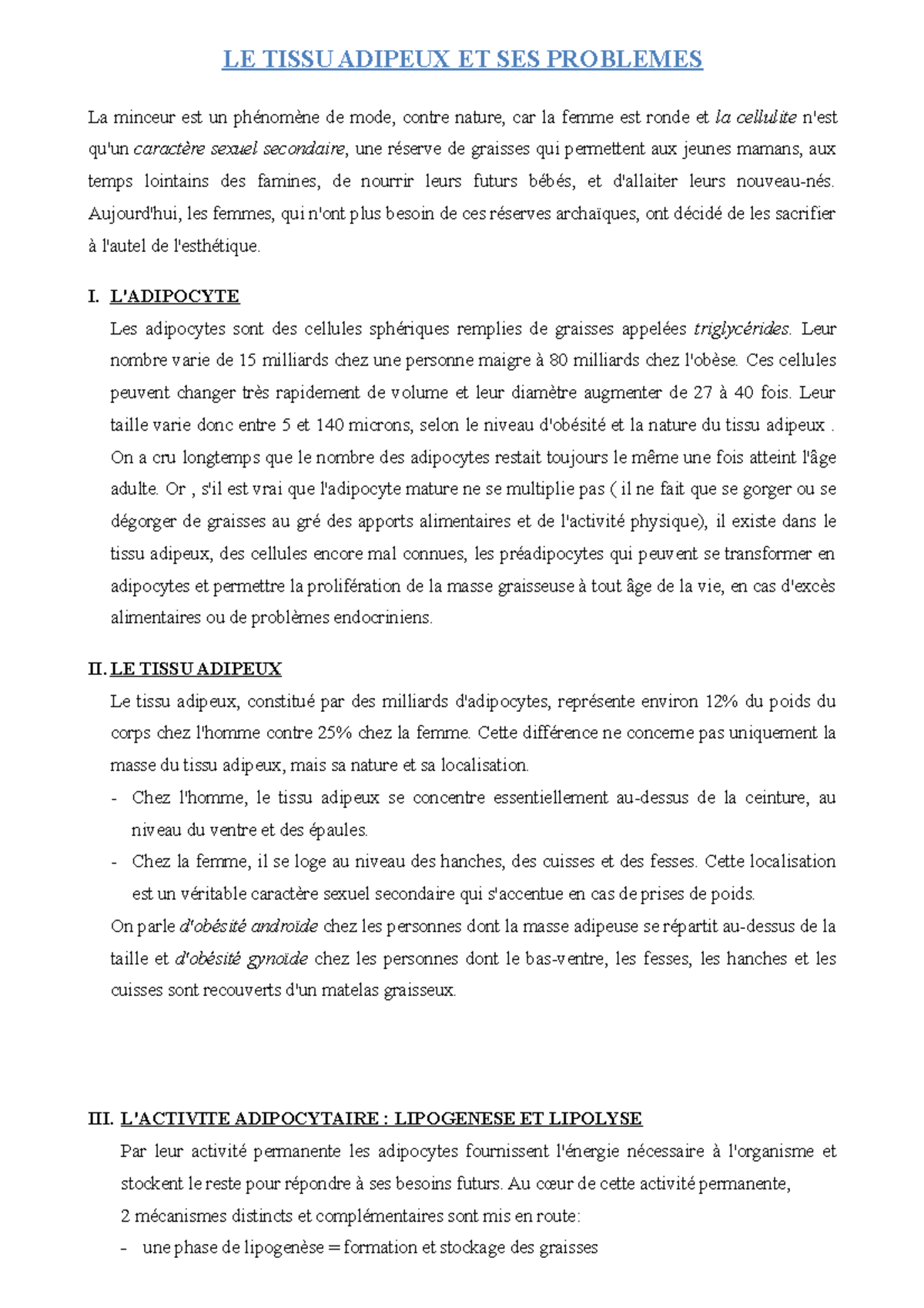 LE TISSU ADIPEUX ET SES PROBLEMES

La minceur est un phénomène de mode, contre nature, car la femme est ronde et la cellulite n'est qu'un caractère sexuel secondaire, une réserve de graisses qui permettent aux jeunes mamans, aux temps lointains des famines, de nourrir leurs futurs bébés, et d'allaiter leurs nouveau-nés. Aujourd'hui, les femmes, qui n'ont plus besoin de ces réserves archaïques, ont décidé de les sacrifier à l'autel de l'esthétique.

I. L'ADIPOCYTE

Les adipocytes sont des cellules sphériques remplies de graisses appelées triglycérides. Leur nombre varie de 15 milliards chez une personne maigre à 80 milliards chez l'obèse. Ces cellules peuvent changer très rapidement de volume et leur diamètre augmenter de 27 à 40 fois. Leur taille varie donc entre 5 et 140 microns, selon le niveau d'obésité et la nature du tissu adipeux . On a cru longtemps que le nombre des adipocytes restait toujours le même une fois atteint l'âge adulte. Or , s'il est vrai que l'adipocyte mature ne se multiplie pas ( il ne fait que se gorger ou se dégorger de graisses au gré des apports alimentaires et de l'activité physique), il existe dans le tissu adipeux, des cellules encore mal connues, les préadipocytes qui peuvent se transformer en adipocytes et permettre la prolifération de la masse graisseuse à tout âge de la vie, en cas d'excès alimentaires ou de problèmes endocriniens.

II. LE TISSU ADIPEUX

Le tissu adipeux, constitué par des milliards d'adipocytes, représente environ 12% du poids du corps chez l'homme contre 25% chez la femme. Cette différence ne concerne pas uniquement la masse du tissu adipeux, mais sa nature et sa localisation.
- Chez l'homme, le tissu adipeux se concentre essentiellement au-dessus de la ceinture, au niveau du ventre et des épaules.
- Chez la femme, il se loge au niveau des hanches, des cuisses et des fesses. Cette localisation est un véritable caractère sexuel secondaire qui s'accentue en cas de prises de poids.

On parle d'obésité androïde chez les personnes dont la masse adipeuse se répartit au-dessus de la taille et d'obésité gynoïde chez les personnes dont le bas-ventre, les fesses, les hanches et les cuisses sont recouverts d'un matelas graisseux.

III. L'ACTIVITE ADIPOCYTAIRE : LIPOGENESE ET LIPOLYSE

Par leur activité permanente les adipocytes fournissent l'énergie nécessaire à l'organisme et stockent le reste pour répondre à ses besoins futurs. Au cœur de cette activité permanente,
2 mécanismes distincts et complémentaires sont mis en route:
- une phase de lipogenèse = formation et stockage des graisses